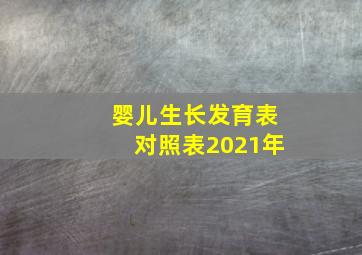 婴儿生长发育表
对照表2021年